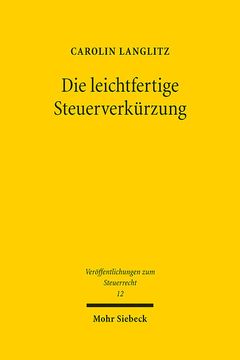 CAROLIN LANGLITZ

Die leichtfertige Steuerverkürzung

Veröffentlichungen zum Steuerrecht
12

Mohr Siebeck